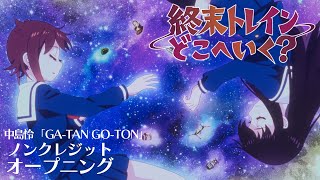 終末トレイン
どこへいく?

中島怜「GA-TAN GO-TON」
ノンクレジット
オープニング